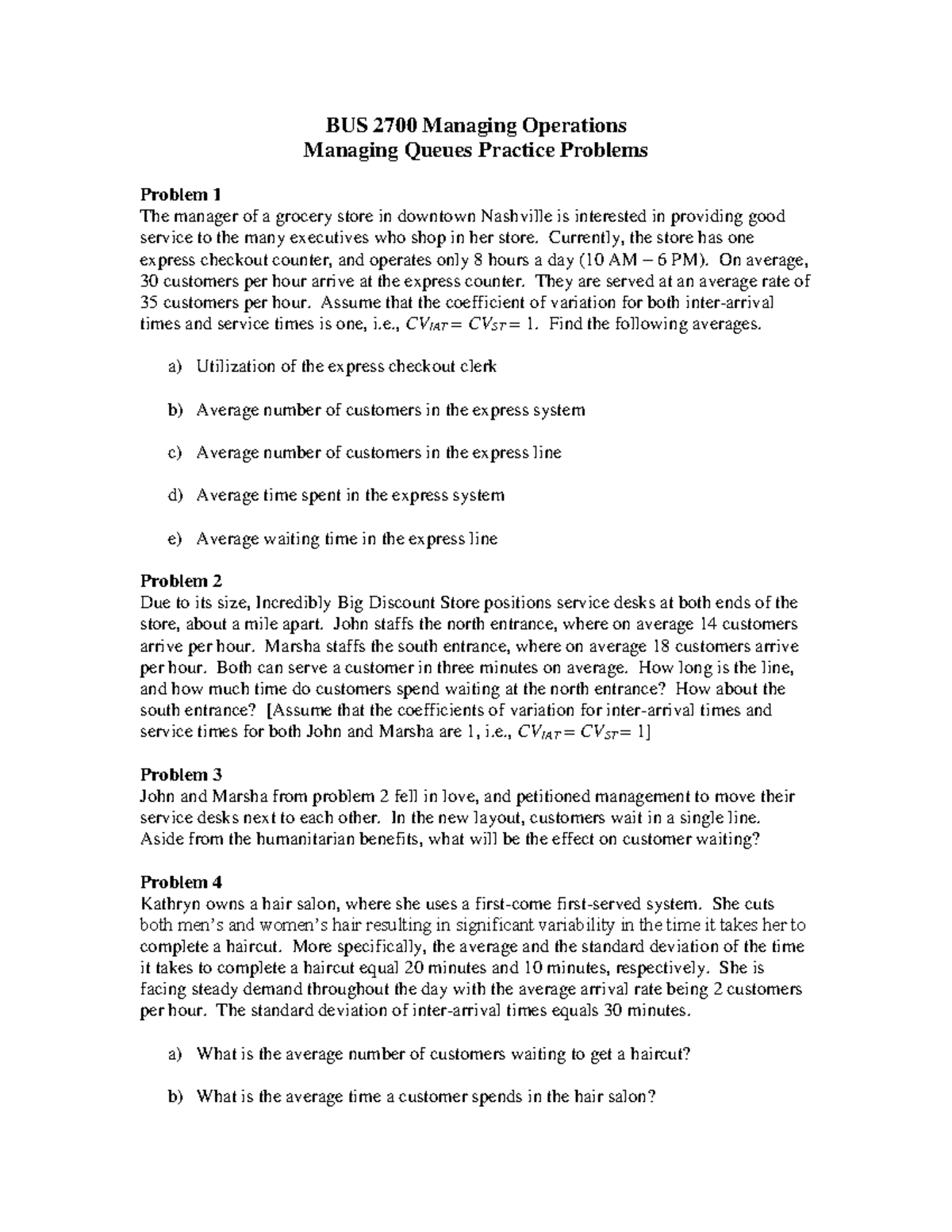 BUS 2700 Managing Operations
Managing Queues Practice Problems

Problem 1
The manager of a grocery store in downtown Nashville is interested in providing good service to the many executives who shop in her store. Currently, the store has one express checkout counter, and operates only 8 hours a day (10 AM – 6 PM). On average, 30 customers per hour arrive at the express counter. They are served at an average rate of 35 customers per hour. Assume that the coefficient of variation for both inter-arrival times and service times is one, i.e., $CV_{IAT} = CV_{ST} = 1$. Find the following averages.

a) Utilization of the express checkout clerk

b) Average number of customers in the express system

c) Average number of customers in the express line

d) Average time spent in the express system

e) Average waiting time in the express line

Problem 2
Due to its size, Incredibly Big Discount Store positions service desks at both ends of the store, about a mile apart. John staffs the north entrance, where on average 14 customers arrive per hour. Marsha staffs the south entrance, where on average 18 customers arrive per hour. Both can serve a customer in three minutes on average. How long is the line, and how much time do customers spend waiting at the north entrance? How about the south entrance? [Assume that the coefficients of variation for inter-arrival times and service times for both John and Marsha are 1, i.e., $CV_{IAT} = CV_{ST} = 1$]

Problem 3
John and Marsha from problem 2 fell in love, and petitioned management to move their service desks next to each other. In the new layout, customers wait in a single line. Aside from the humanitarian benefits, what will be the effect on customer waiting?

Problem 4
Kathryn owns a hair salon, where she uses a first-come first-served system. She cuts both men's and women's hair resulting in significant variability in the time it takes her to complete a haircut. More specifically, the average and the standard deviation of the time it takes to complete a haircut equal 20 minutes and 10 minutes, respectively. She is facing steady demand throughout the day with the average arrival rate being 2 customers per hour. The standard deviation of inter-arrival times equals 30 minutes.

a) What is the average number of customers waiting to get a haircut?

b) What is the average time a customer spends in the hair salon?